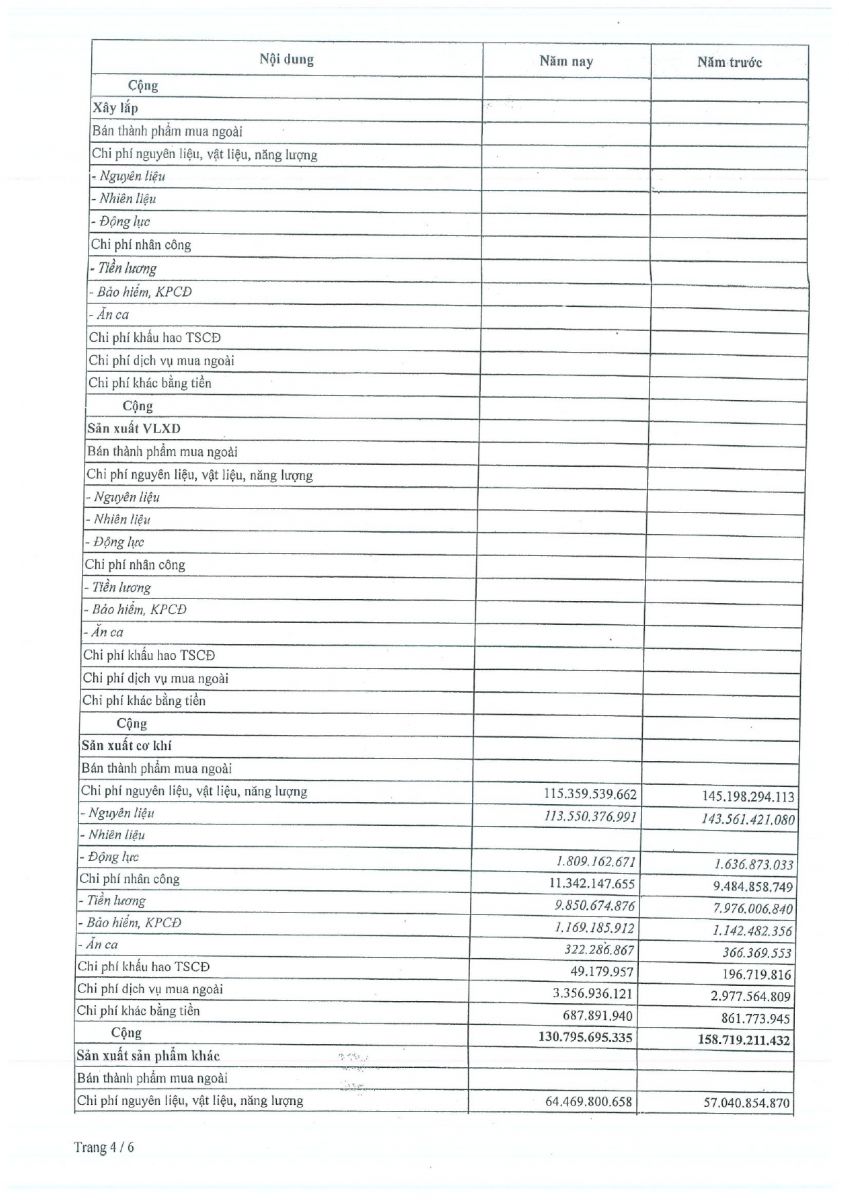 | Nội dung | Năm nay | Năm trước |
|---|---|---|
| Cộng | | |
| Xây lắp | | |
| Bán thành phẩm mua ngoài | | |
| Chi phí nguyên liệu, vật liệu, năng lượng | | |
| - Nguyên liệu | | |
| - Nhiên liệu | | |
| - Động lực | | |
| Chi phí nhân công | | |
| - Tiền lương | | |
| - Bảo hiểm, KPCĐ | | |
| - Ăn ca | | |
| Chi phí khấu hao TSCĐ | | |
| Chi phí dịch vụ mua ngoài | | |
| Chi phí khác bằng tiền | | |
| Cộng | | |
| Sản xuất VLXD | | |
| Bán thành phẩm mua ngoài | | |
| Chi phí nguyên liệu, vật liệu, năng lượng | | |
| - Nguyên liệu | | |
| - Nhiên liệu | | |
| - Động lực | | |
| Chi phí nhân công | | |
| - Tiền lương | | |
| - Bảo hiểm, KPCĐ | | |
| - Ăn ca | | |
| Chi phí khấu hao TSCĐ | | |
| Chi phí dịch vụ mua ngoài | | |
| Chi phí khác bằng tiền | | |
| Cộng | | |
| Sản xuất cơ khí | | |
| Bán thành phẩm mua ngoài | | |
| Chi phí nguyên liệu, vật liệu, năng lượng | 115.359.539.662 | 145.198.294.113 |
| - Nguyên liệu | 113.550.376.991 | 143.561.421.080 |
| - Nhiên liệu | | |
| - Động lực | 1.809.162.671 | 1.636.873.033 |
| Chi phí nhân công | 11.342.147.655 | 9.484.858.749 |
| - Tiền lương | 9.850.674.876 | 7.976.006.840 |
| - Bảo hiểm, KPCĐ | 1.169.185.912 | 1.142.482.356 |
| - Ăn ca | 322.286.867 | 366.369.553 |
| Chi phí khấu hao TSCĐ | 49.179.957 | 196.719.816 |
| Chi phí dịch vụ mua ngoài | 3.356.936.121 | 2.977.564.809 |
| Chi phí khác bằng tiền | 687.891.940 | 861.773.945 |
| Cộng | 130.795.695.335 | 158.719.211.432 |
| Sản xuất sản phẩm khác | | |
| Bán thành phẩm mua ngoài | | |
| Chi phí nguyên liệu, vật liệu, năng lượng | 64.469.800.658 | 57.040.854.870 |

Trang 4 / 6